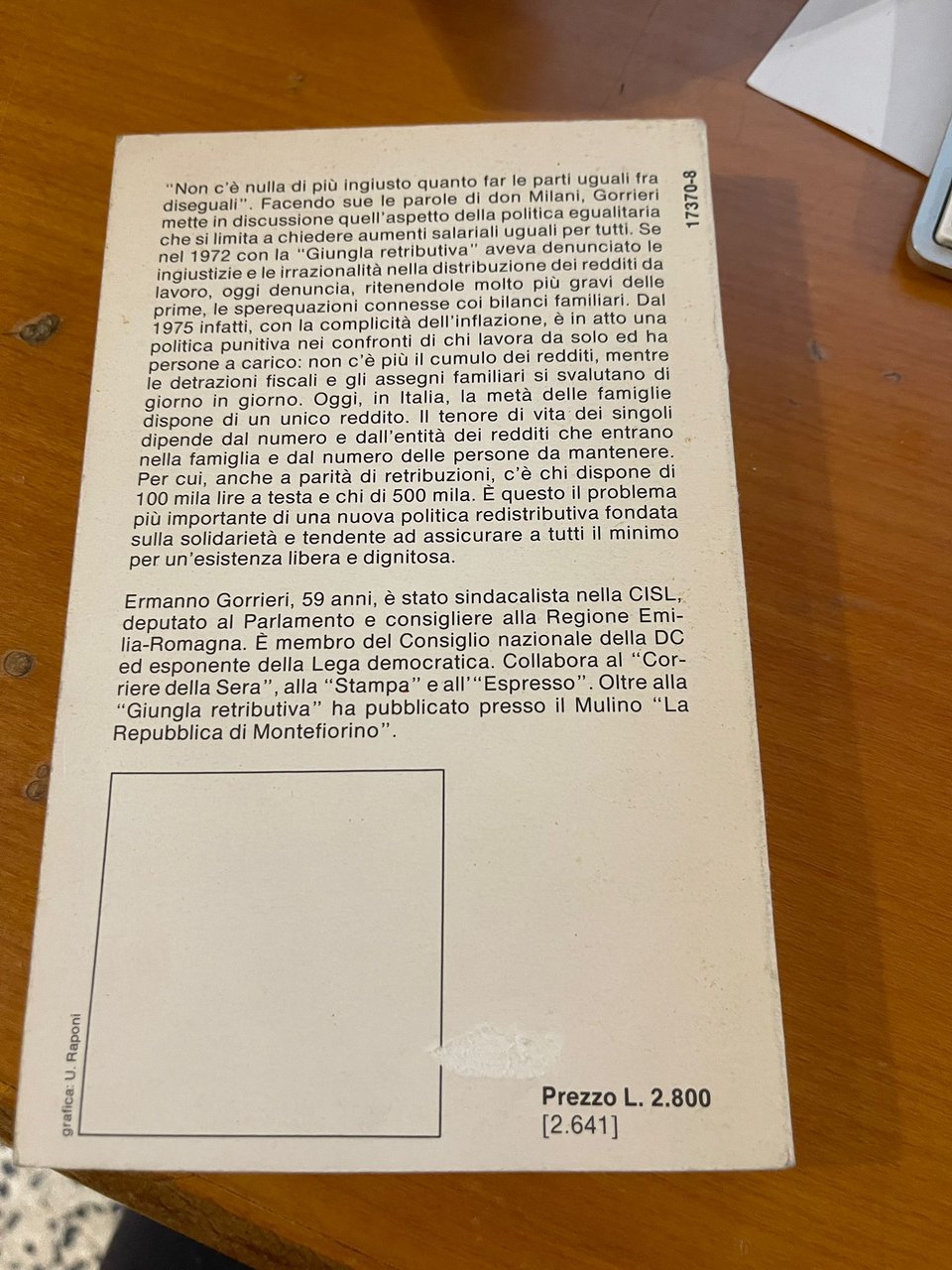 17370-8

"Non c'è nulla di più ingiusto quanto far le parti uguali fra diseguali". Facendo sue le parole di don Milani, Gorrieri mette in discussione quell'aspetto della politica egualitaria che si limita a chiedere aumenti salariali uguali per tutti. Se nel 1972 con la "Giungla retributiva" aveva denunciato le ingiustizie e le irrazionalità nella distribuzione dei redditi da lavoro, oggi denuncia, ritenendole molto più gravi delle prime, le sperequazioni connesse coi bilanci familiari. Dal 1975 infatti, con la complicità dell'inflazione, è in atto una politica punitiva nei confronti di chi lavora da solo ed ha persone a carico: non c'è più il cumulo dei redditi, mentre le detrazioni fiscali e gli assegni familiari si svalutano di giorno in giorno. Oggi, in Italia, la metà delle famiglie dispone di un unico reddito. Il tenore di vita dei singoli dipende dal numero e dall'entità dei redditi che entrano nella famiglia e dal numero delle persone da mantenere. Per cui, anche a parità di retribuzioni, c'è chi dispone di 100 mila lire a testa e chi di 500 mila. È questo il problema più importante di una nuova politica redistributiva fondata sulla solidarietà e tendente ad assicurare a tutti il minimo per un'esistenza libera e dignitosa.

Ermanno Gorrieri, 59 anni, è stato sindacalista nella CISL, deputato al Parlamento e consigliere alla Regione Emilia-Romagna. È membro del Consiglio nazionale della DC ed esponente della Lega democratica. Collabora al "Corriere della Sera", alla "Stampa" e all'"Espresso". Oltre alla "Giungla retributiva" ha pubblicato presso il Mulino "La Repubblica di Montefiorino".

grafica: U. Raponi

Prezzo L. 2.800
[2.641]